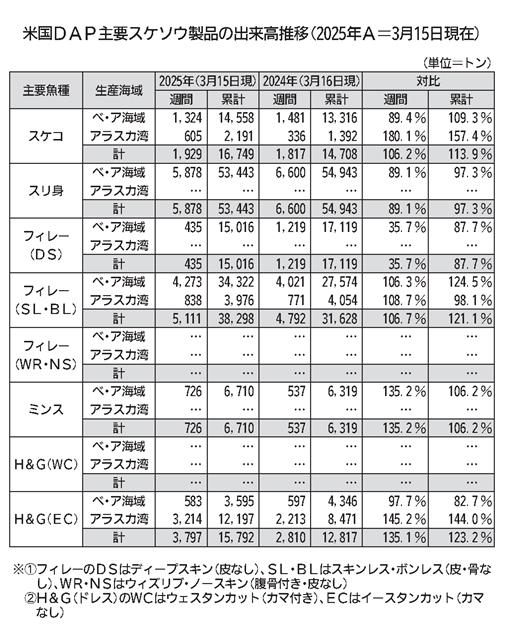 米国ＤＡＰ主要スケソウ製品の出来高推移（2025年Ａ＝3月15日現在）

（単位＝トン）

| 主要魚種 | 生産海域 | 2025年（3月15日現）週間 | 2025年（3月15日現）累計 | 2024年（3月16日現）週間 | 2024年（3月16日現）累計 | 対比 週間 | 対比 累計 |
|---|---|---|---|---|---|---|---|
| スケコ | ベ・ア海域 | 1，324 | 14，558 | 1，481 | 13，316 | 89．4％ | 109．3％ |
| | アラスカ湾 | 605 | 2，191 | 336 | 1，392 | 180．1％ | 157．4％ |
| | 計 | 1，929 | 16，749 | 1，817 | 14，708 | 106．2％ | 113．9％ |
| スリ身 | ベ・ア海域 | 5，878 | 53，443 | 6，600 | 54，943 | 89．1％ | 97．3％ |
| | アラスカ湾 | … | … | … | … | … | … |
| | 計 | 5，878 | 53，443 | 6，600 | 54，943 | 89．1％ | 97．3％ |
| フィレー（ＤＳ） | ベ・ア海域 | 435 | 15，016 | 1，219 | 17，119 | 35．7％ | 87．7％ |
| | アラスカ湾 | … | … | … | … | … | … |
| | 計 | 435 | 15，016 | 1，219 | 17，119 | 35．7％ | 87．7％ |
| フィレー（ＳＬ・ＢＬ） | ベ・ア海域 | 4，273 | 34，322 | 4，021 | 27，574 | 106．3％ | 124．5％ |
| | アラスカ湾 | 838 | 3，976 | 771 | 4，054 | 108．7％ | 98．1％ |
| | 計 | 5，111 | 38，298 | 4，792 | 31，628 | 106．7％ | 121．1％ |
| フィレー（WR・NS） | ベ・ア海域 | … | … | … | … | … | … |
| | アラスカ湾 | … | … | … | … | … | … |
| | 計 | … | … | … | … | … | … |
| ミンス | ベ・ア海域 | 726 | 6，710 | 537 | 6，319 | 135．2％ | 106．2％ |
| | アラスカ湾 | … | … | … | … | … | … |
| | 計 | 726 | 6，710 | 537 | 6，319 | 135．2％ | 106．2％ |
| H&G（WC） | ベ・ア海域 | … | … | … | … | … | … |
| | アラスカ湾 | … | … | … | … | … | … |
| | 計 | … | … | … | … | … | … |
| H&G（EC） | ベ・ア海域 | 583 | 3，595 | 597 | 4，346 | 97．7％ | 82．7％ |
| | アラスカ湾 | 3，214 | 12，197 | 2，213 | 8，471 | 145．2％ | 144．0％ |
| | 計 | 3，797 | 15，792 | 2，810 | 12，817 | 135．1％ | 123．2％ |

※①フィレーのＤＳはディープスキン（皮なし）、ＳＬ・ＢＬはスキンレス・ボンレス（皮・骨なし）、WR・NSはウィズリブ・ノースキン（腹骨付き・皮なし）
②H&G（ドレス）のWCはウェスタンカット（カマ付き）、ECはイースタンカット（カマなし）